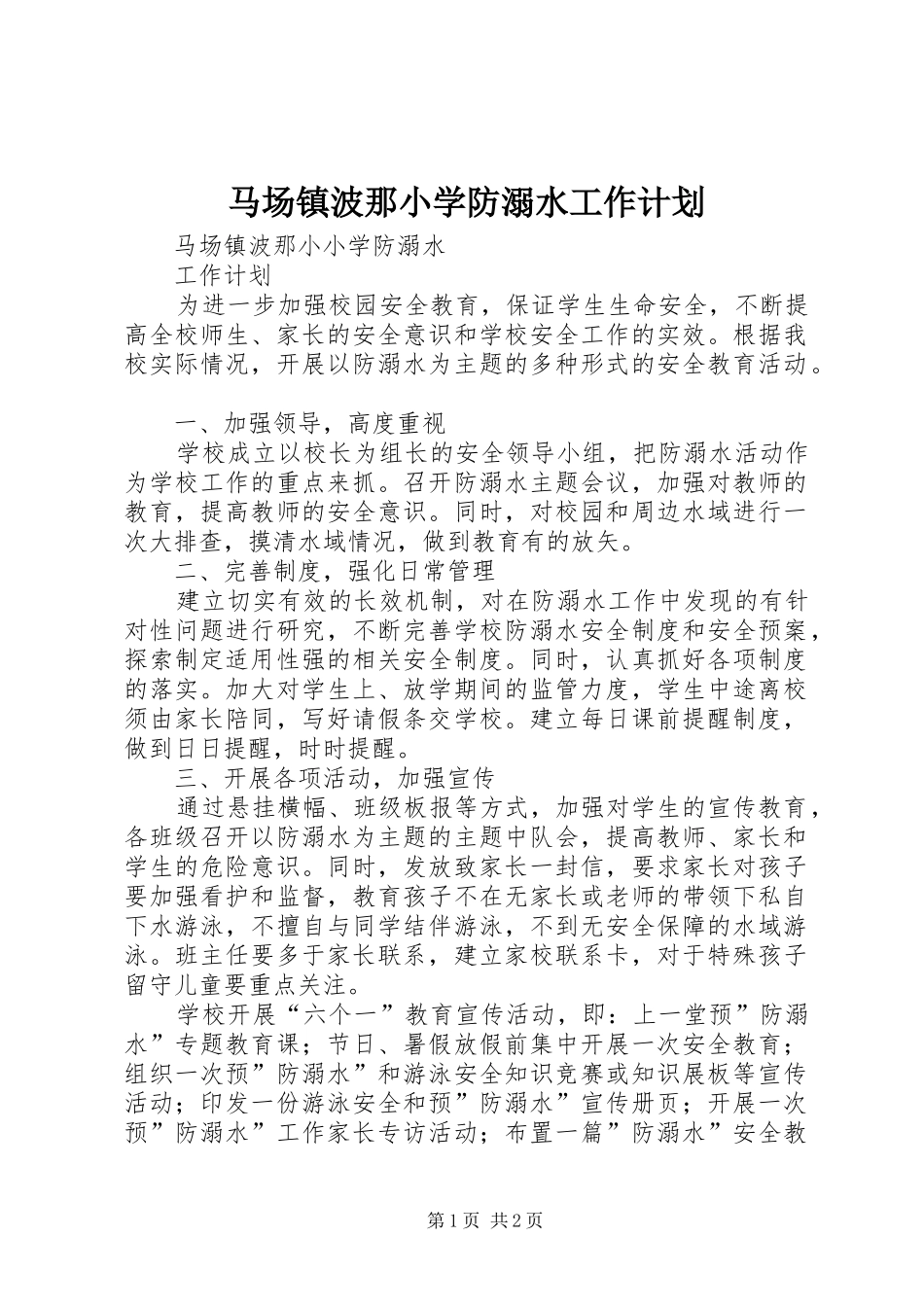 马场镇波那小学防溺水工作计划

马场镇波那小小学防溺水

工作计划

为进一步加强校园安全教育，保证学生生命安全，不断提高全校师生、家长的安全意识和学校安全工作的实效。根据我校实际情况，开展以防溺水为主题的多种形式的安全教育活动。

一、加强领导，高度重视

学校成立以校长为组长的安全领导小组，把防溺水活动作为学校工作的重点来抓。召开防溺水主题会议，加强对教师的教育，提高教师的安全意识。同时，对校园和周边水域进行一次大排查，摸清水域情况，做到教育有的放矢。

二、完善制度，强化日常管理

建立切实有效的长效机制，对在防溺水工作中发现的有针对性问题进行研究，不断完善学校防溺水安全制度和安全预案，探索制定适用性强的相关安全制度。同时，认真抓好各项制度的落实。加大对学生上、放学期间的监管力度，学生中途离校须由家长陪同，写好请假条交学校。建立每日课前提醒制度，做到日日提醒，时时提醒。

三、开展各项活动，加强宣传

通过悬挂横幅、班级板报等方式，加强对学生的宣传教育，各班级召开以防溺水为主题的主题中队会，提高教师、家长和学生的危险意识。同时，发放致家长一封信，要求家长对孩子要加强看护和监督，教育孩子不在无家长或老师的带领下私自下水游泳，不擅自与同学结伴游泳，不到无安全保障的水域游泳。班主任要多于家长联系，建立家校联系卡，对于特殊孩子留守儿童要重点关注。

学校开展“六个一”教育宣传活动，即：上一堂预”防溺水”专题教育课；节日、暑假放假前集中开展一次安全教育；组织一次预”防溺水”和游泳安全知识竞赛或知识展板等宣传活动；印发一份游泳安全和预”防溺水”宣传册页；开展一次预”防溺水”工作家长专访活动；布置一篇”防溺水”安全教

第1页 共2页